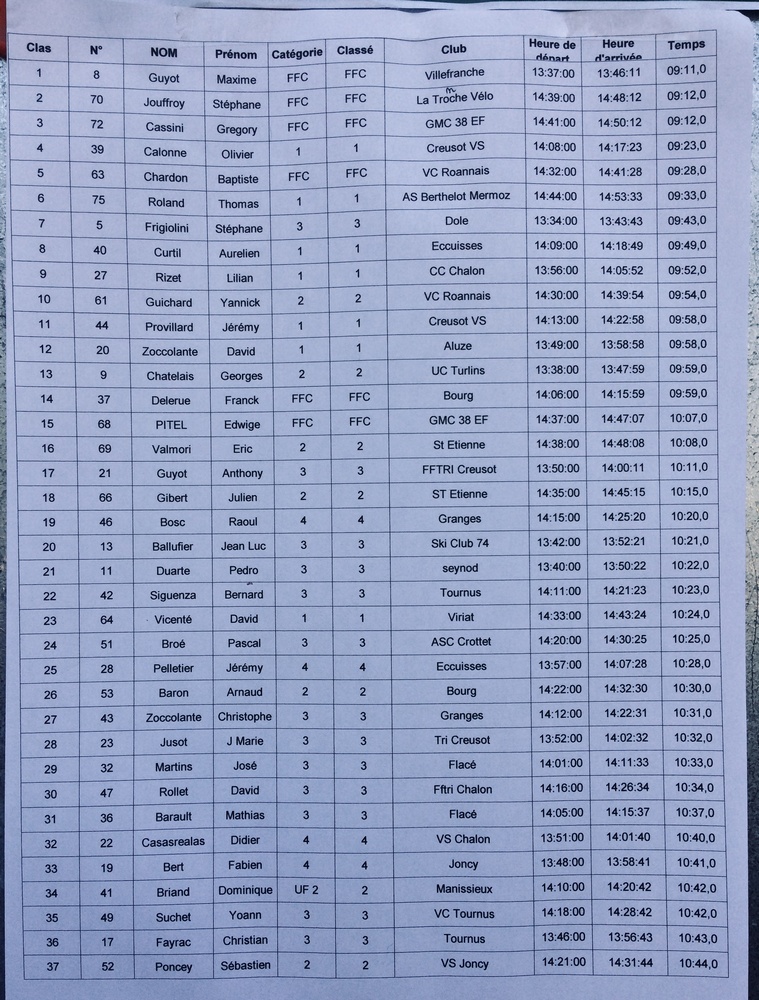 | Clas | N° | NOM | Prénom | Catégorie | Classé | Club | Heure de départ | Heure d'arrivée | Temps |
|---|---|---|---|---|---|---|---|---|---|
| 1 | 8 | Guyot | Maxime | FFC | FFC | Villefranche | 13:37:00 | 13:46:11 | 09:11,0 |
| 2 | 70 | Jouffroy | Stéphane | FFC | FFC | La Troche Vélo | 14:39:00 | 14:48:12 | 09:12,0 |
| 3 | 72 | Cassini | Gregory | FFC | FFC | GMC 38 EF | 14:41:00 | 14:50:12 | 09:12,0 |
| 4 | 39 | Calonne | Olivier | 1 | 1 | Creusot VS | 14:08:00 | 14:17:23 | 09:23,0 |
| 5 | 63 | Chardon | Baptiste | FFC | FFC | VC Roannais | 14:32:00 | 14:41:28 | 09:28,0 |
| 6 | 75 | Roland | Thomas | 1 | 1 | AS Berthelot Mermoz | 14:44:00 | 14:53:33 | 09:33,0 |
| 7 | 5 | Frigiolini | Stéphane | 3 | 3 | Dole | 13:34:00 | 13:43:43 | 09:43,0 |
| 8 | 40 | Curtil | Aurelien | 1 | 1 | Eccuisses | 14:09:00 | 14:18:49 | 09:49,0 |
| 9 | 27 | Rizet | Lilian | 1 | 1 | CC Chalon | 13:56:00 | 14:05:52 | 09:52,0 |
| 10 | 61 | Guichard | Yannick | 2 | 2 | VC Roannais | 14:30:00 | 14:39:54 | 09:54,0 |
| 11 | 44 | Provillard | Jérémy | 1 | 1 | Creusot VS | 14:13:00 | 14:22:58 | 09:58,0 |
| 12 | 20 | Zoccolante | David | 1 | 1 | Aluze | 13:49:00 | 13:58:58 | 09:58,0 |
| 13 | 9 | Chatelais | Georges | 2 | 2 | UC Turlins | 13:38:00 | 13:47:59 | 09:59,0 |
| 14 | 37 | Delerue | Franck | FFC | FFC | Bourg | 14:06:00 | 14:15:59 | 09:59,0 |
| 15 | 68 | PITEL | Edwige | FFC | FFC | GMC 38 EF | 14:37:00 | 14:47:07 | 10:07,0 |
| 16 | 69 | Valmori | Eric | 2 | 2 | St Etienne | 14:38:00 | 14:48:08 | 10:08,0 |
| 17 | 21 | Guyot | Anthony | 3 | 3 | FFTRI Creusot | 13:50:00 | 14:00:11 | 10:11,0 |
| 18 | 66 | Gibert | Julien | 2 | 2 | ST Etienne | 14:35:00 | 14:45:15 | 10:15,0 |
| 19 | 46 | Bosc | Raoul | 4 | 4 | Granges | 14:15:00 | 14:25:20 | 10:20,0 |
| 20 | 13 | Ballufier | Jean Luc | 3 | 3 | Ski Club 74 | 13:42:00 | 13:52:21 | 10:21,0 |
| 21 | 11 | Duarte | Pedro | 3 | 3 | seynod | 13:40:00 | 13:50:22 | 10:22,0 |
| 22 | 42 | Siguenza | Bernard | 3 | 3 | Tournus | 14:11:00 | 14:21:23 | 10:23,0 |
| 23 | 64 | Vicenté | David | 1 | 1 | Viriat | 14:33:00 | 14:43:24 | 10:24,0 |
| 24 | 51 | Broé | Pascal | 3 | 3 | ASC Crottet | 14:20:00 | 14:30:25 | 10:25,0 |
| 25 | 28 | Pelletier | Jérémy | 4 | 4 | Eccuisses | 13:57:00 | 14:07:28 | 10:28,0 |
| 26 | 53 | Baron | Arnaud | 2 | 2 | Bourg | 14:22:00 | 14:32:30 | 10:30,0 |
| 27 | 43 | Zoccolante | Christophe | 3 | 3 | Granges | 14:12:00 | 14:22:31 | 10:31,0 |
| 28 | 23 | Jusot | J Marie | 3 | 3 | Tri Creusot | 13:52:00 | 14:02:32 | 10:32,0 |
| 29 | 32 | Martins | José | 3 | 3 | Flacé | 14:01:00 | 14:11:33 | 10:33,0 |
| 30 | 47 | Rollet | David | 3 | 3 | Fftri Chalon | 14:16:00 | 14:26:34 | 10:34,0 |
| 31 | 36 | Barault | Mathias | 3 | 3 | Flacé | 14:05:00 | 14:15:37 | 10:37,0 |
| 32 | 22 | Casasrealas | Didier | 4 | 4 | VS Chalon | 13:51:00 | 14:01:40 | 10:40,0 |
| 33 | 19 | Bert | Fabien | 4 | 4 | Joncy | 13:48:00 | 13:58:41 | 10:41,0 |
| 34 | 41 | Briand | Dominique | UF 2 | 2 | Manissieux | 14:10:00 | 14:20:42 | 10:42,0 |
| 35 | 49 | Suchet | Yoann | 3 | 3 | VC Tournus | 14:18:00 | 14:28:42 | 10:42,0 |
| 36 | 17 | Fayrac | Christian | 3 | 3 | Tournus | 13:46:00 | 13:56:43 | 10:43,0 |
| 37 | 52 | Poncey | Sébastien | 2 | 2 | VS Joncy | 14:21:00 | 14:31:44 | 10:44,0 |